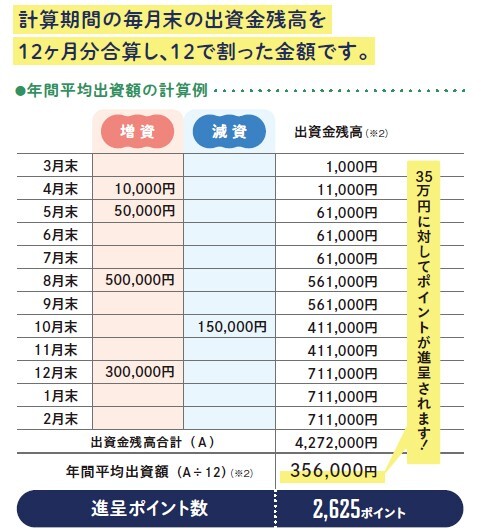 計算期間の毎月末の出資金残高を
12ヶ月分合算し、12で割った金額です。

●年間平均出資額の計算例

| | 増資 | 減資 | 出資金残高(※2) |
|---|---|---|---|
| 3月末 | | | 1,000円 |
| 4月末 | 10,000円 | | 11,000円 |
| 5月末 | 50,000円 | | 61,000円 |
| 6月末 | | | 61,000円 |
| 7月末 | | | 61,000円 |
| 8月末 | 500,000円 | | 561,000円 |
| 9月末 | | | 561,000円 |
| 10月末 | | 150,000円 | 411,000円 |
| 11月末 | | | 411,000円 |
| 12月末 | 300,000円 | | 711,000円 |
| 1月末 | | | 711,000円 |
| 2月末 | | | 711,000円 |
| 出資金残高合計(A) | | | 4,272,000円 |
| 年間平均出資額(A÷12)(※2) | | | 356,000円 |
| 進呈ポイント数 | | | 2,625ポイント |

35万円に対してポイントが進呈されます!